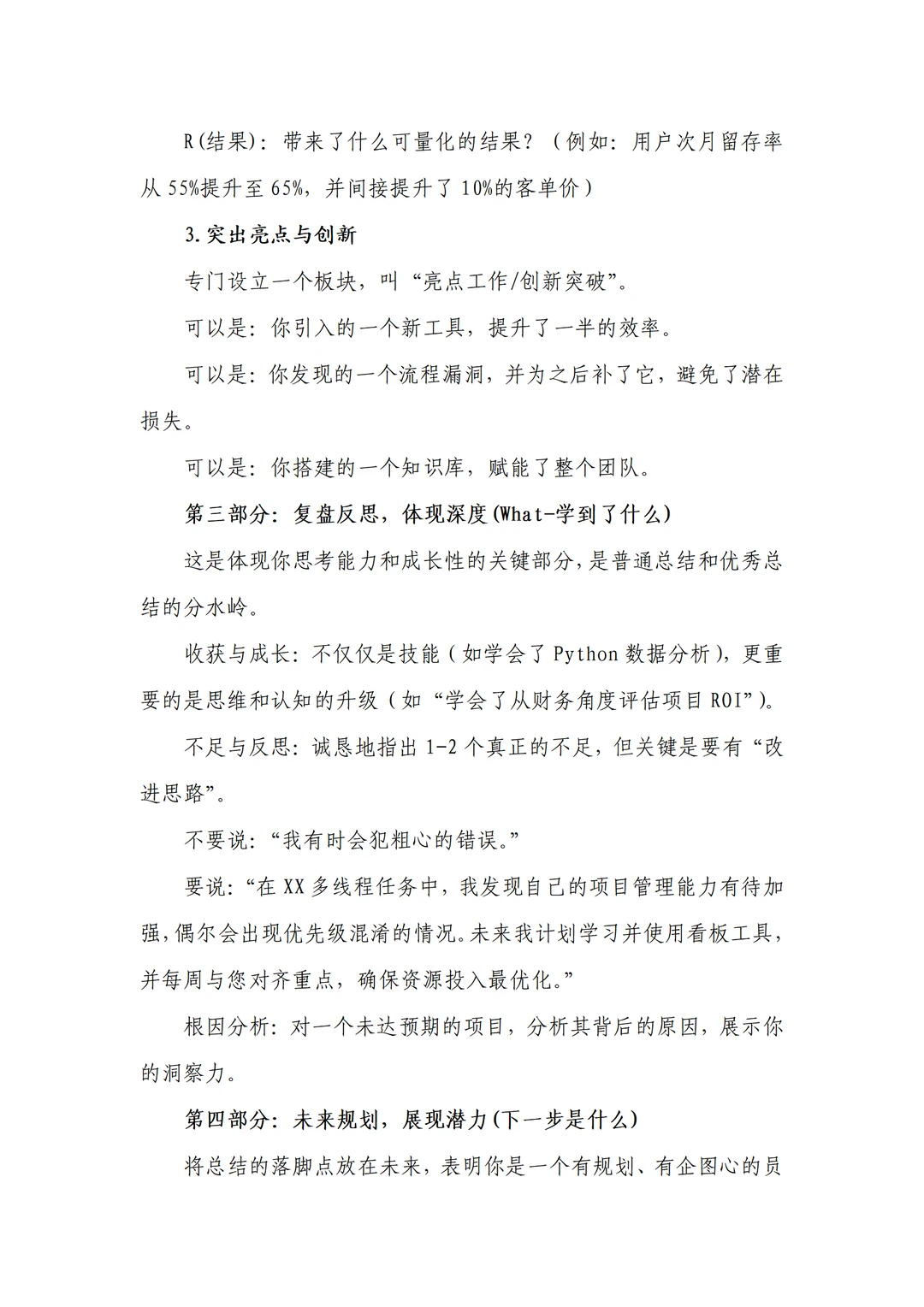 R(结果)：带来了什么可量化的结果？（例如：用户次月留存率从55%提升至65%，并间接提升了10%的客单价）

3.突出亮点与创新

专门设立一个板块，叫“亮点工作/创新突破”。

可以是：你引入的一个新工具，提升了一半的效率。

可以是：你发现的一个流程漏洞，并为之后补了它，避免了潜在损失。

可以是：你搭建的一个知识库，赋能了整个团队。

第三部分：复盘反思，体现深度(What-学到了什么)

这是体现你思考能力和成长性的关键部分，是普通总结和优秀总结的分水岭。

收获与成长：不仅仅是技能（如学会了Python数据分析），更重要的是思维和认知的升级（如“学会了从财务角度评估项目ROI”）。

不足与反思：诚恳地指出1-2个真正的不足，但关键是要有“改进思路”。

不要说：“我有时会犯粗心的错误。”

要说：“在XX多线程任务中，我发现自己的项目管理能力有待加强，偶尔会出现优先级混淆的情况。未来我计划学习并使用看板工具，并每周与您对齐重点，确保资源投入最优化。”

根因分析：对一个未达预期的项目，分析其背后的原因，展示你的洞察力。

第四部分：未来规划，展现潜力(下一步是什么)

将总结的落脚点放在未来，表明你是一个有规划、有企图心的员